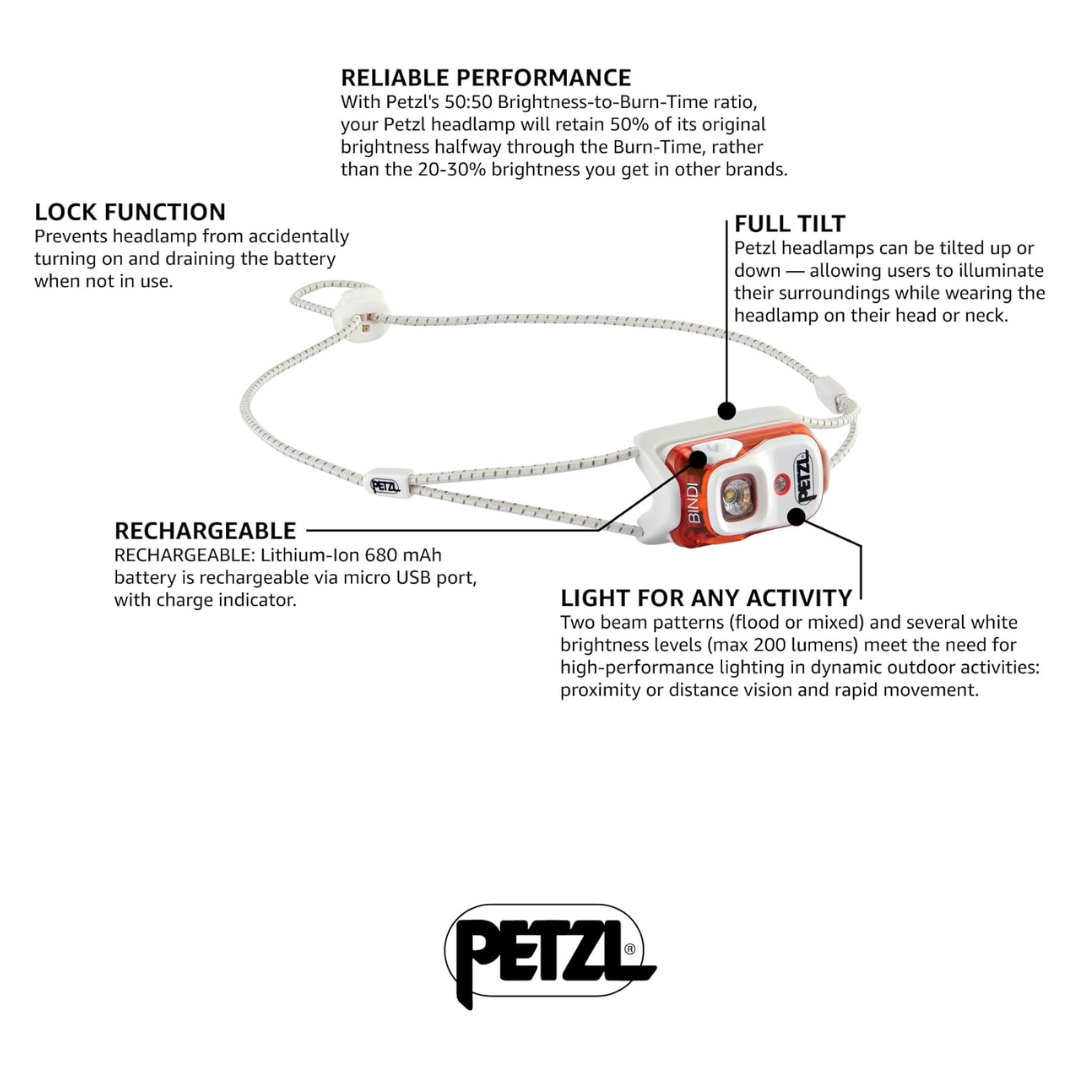 RELIABLE PERFORMANCE
With Petzl's 50:50 Brightness-to-Burn-Time ratio, your Petzl headlamp will retain 50% of its original brightness halfway through the Burn-Time, rather than the 20-30% brightness you get in other brands.

LOCK FUNCTION
Prevents headlamp from accidentally turning on and draining the battery when not in use.

FULL TILT
Petzl headlamps can be tilted up or down — allowing users to illuminate their surroundings while wearing the headlamp on their head or neck.

PETZL

BINDI

PETZL

RECHARGEABLE
RECHARGEABLE: Lithium-Ion 680 mAh battery is rechargeable via micro USB port, with charge indicator.

LIGHT FOR ANY ACTIVITY
Two beam patterns (flood or mixed) and several white brightness levels (max 200 lumens) meet the need for high-performance lighting in dynamic outdoor activities: proximity or distance vision and rapid movement.

PETZL®